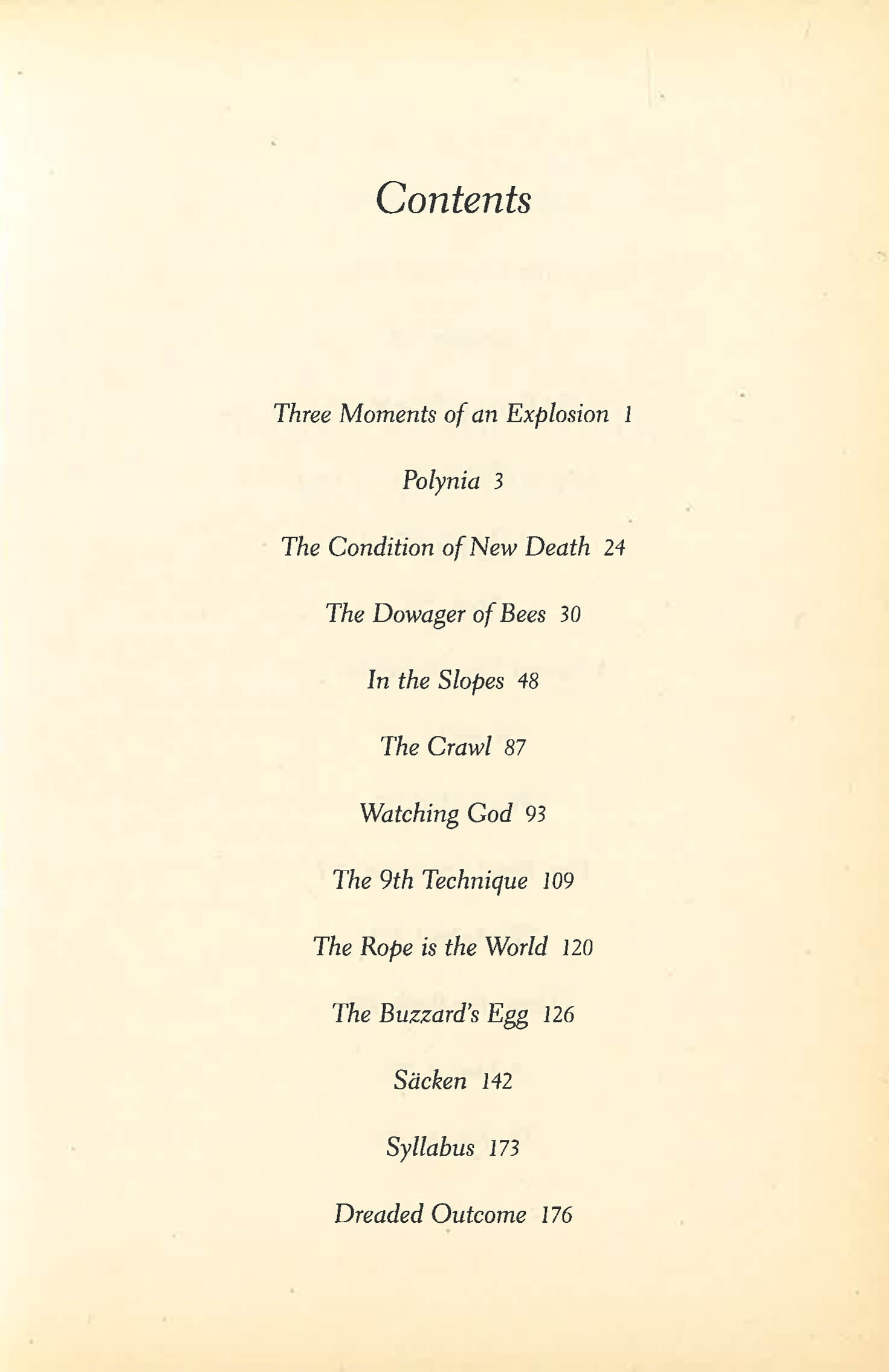 Contents

Three Moments of an Explosion 1

Polynia 3

The Condition of New Death 24

The Dowager of Bees 30

In the Slopes 48

The Crawl 87

Watching God 93

The 9th Technique 109

The Rope is the World 120

The Buzzard's Egg 126

Säcken 142

Syllabus 173

Dreaded Outcome 176